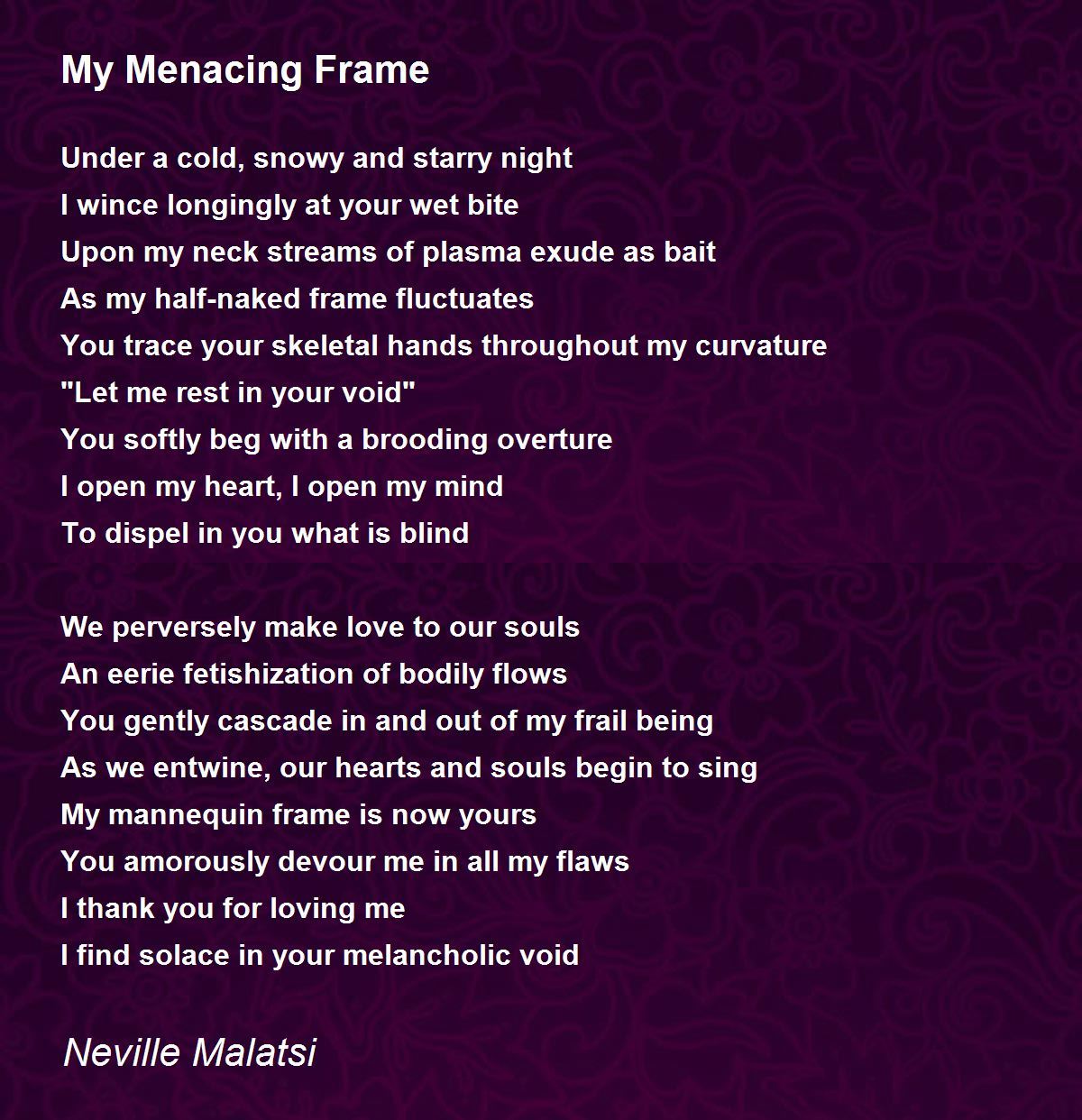 My Menacing Frame

Under a cold, snowy and starry night
I wince longingly at your wet bite
Upon my neck streams of plasma exude as bait
As my half-naked frame fluctuates
You trace your skeletal hands throughout my curvature
"Let me rest in your void"
You softly beg with a brooding overture
I open my heart, I open my mind
To dispel in you what is blind

We perversely make love to our souls
An eerie fetishization of bodily flows
You gently cascade in and out of my frail being
As we entwine, our hearts and souls begin to sing
My mannequin frame is now yours
You amorously devour me in all my flaws
I thank you for loving me
I find solace in your melancholic void

Neville Malatsi